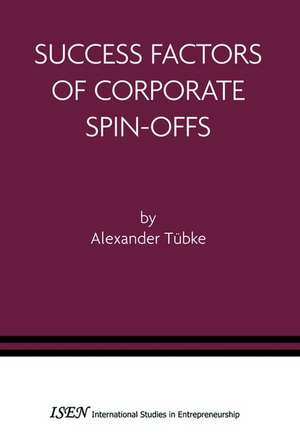 SUCCESS FACTORS OF CORPORATE SPIN-OFFS

by
Alexander Tübke

ISEN International Studies in Entrepreneurship